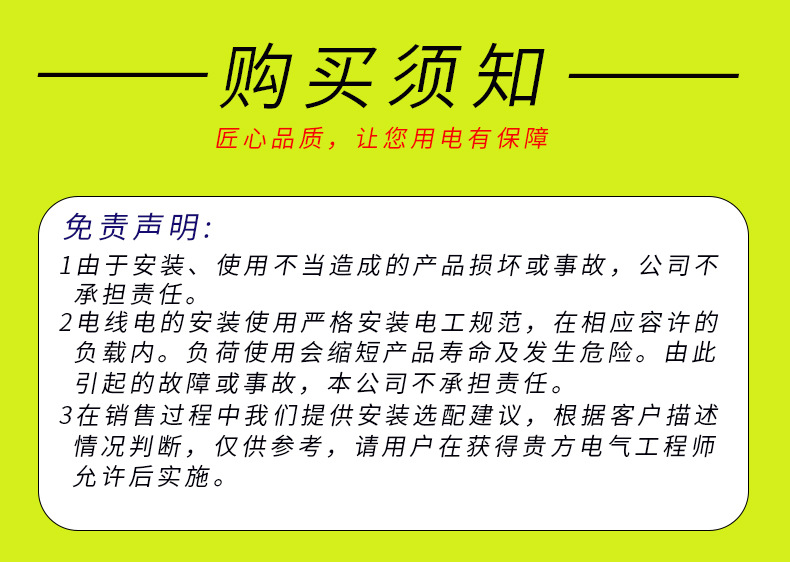 购买须知

匠心品质，让您用电有保障

免责声明:

1由于安装、使用不当造成的产品损坏或事故，公司不承担责任。

2电线电的安装使用严格安装电工规范，在相应容许的负载内。负荷使用会缩短产品寿命及发生危险。由此引起的故障或事故，本公司不承担责任。

3在销售过程中我们提供安装选配建议，根据客户描述情况判断，仅供参考，请用户在获得贵方电气工程师允许后实施。